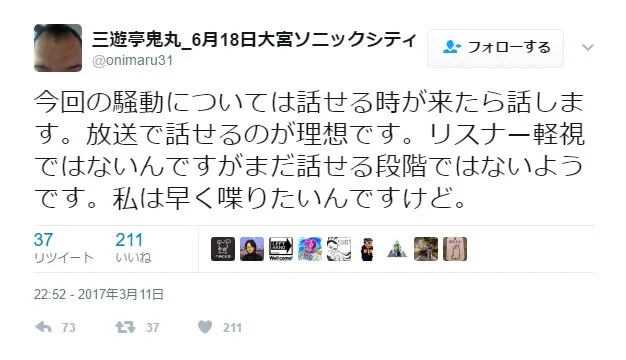 三遊亭鬼丸_6月18日大宮ソニックシティ
@onimaru31

フォローする

今回の騒動については話せる時が来たら話します。放送で話せるのが理想です。リスナー軽視ではないんですがまだ話せる段階ではないようです。私は早く喋りたいんですけど。

37 リツイート
211 いいね

Welcome!

22:52 - 2017年3月11日

73
37
211